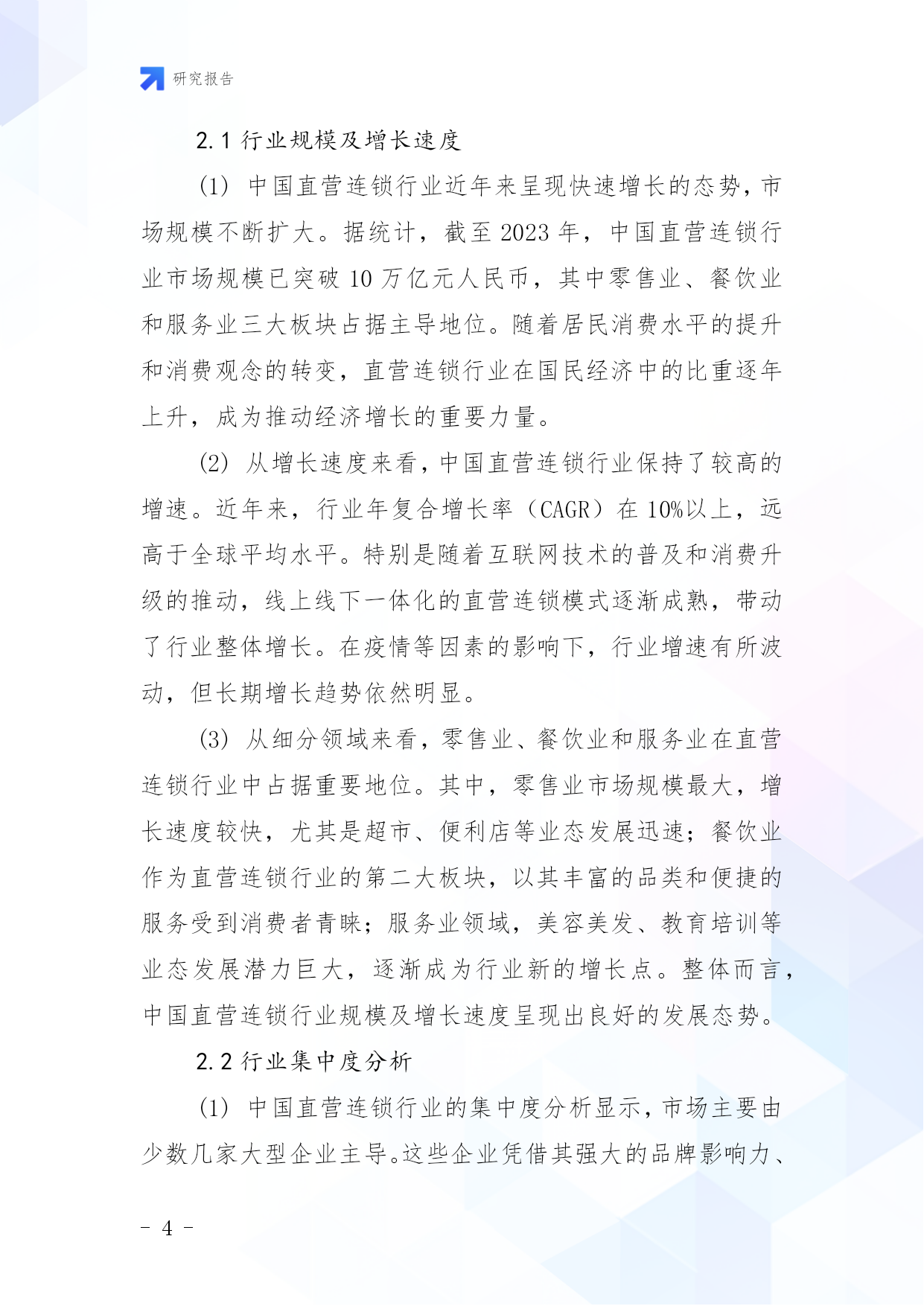 研究报告

2.1 行业规模及增长速度

(1) 中国直营连锁行业近年来呈现快速增长的态势，市场规模不断扩大。据统计，截至 2023 年，中国直营连锁行业市场规模已突破 10 万亿元人民币，其中零售业、餐饮业和服务业三大板块占据主导地位。随着居民消费水平的提升和消费观念的转变，直营连锁行业在国民经济中的比重逐年上升，成为推动经济增长的重要力量。

(2) 从增长速度来看，中国直营连锁行业保持了较高的增速。近年来，行业年复合增长率（CAGR）在 10%以上，远高于全球平均水平。特别是随着互联网技术的普及和消费升级的推动，线上线下一体化的直营连锁模式逐渐成熟，带动了行业整体增长。在疫情等因素的影响下，行业增速有所波动，但长期增长趋势依然明显。

(3) 从细分领域来看，零售业、餐饮业和服务业在直营连锁行业中占据重要地位。其中，零售业市场规模最大，增长速度较快，尤其是超市、便利店等业态发展迅速；餐饮业作为直营连锁行业的第二大板块，以其丰富的品类和便捷的服务受到消费者青睐；服务业领域，美容美发、教育培训等业态发展潜力巨大，逐渐成为行业新的增长点。整体而言，中国直营连锁行业规模及增长速度呈现出良好的发展态势。

2.2 行业集中度分析

(1) 中国直营连锁行业的集中度分析显示，市场主要由少数几家大型企业主导。这些企业凭借其强大的品牌影响力、

- 4 -